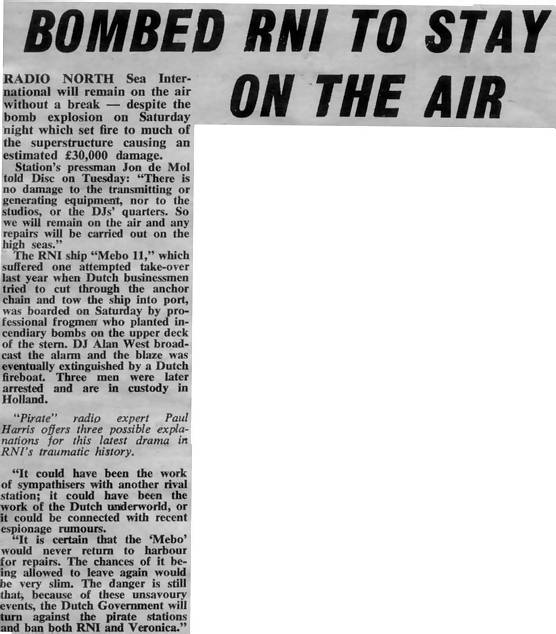 BOMBED RNI TO STAY ON THE AIR

RADIO NORTH Sea International will remain on the air without a break — despite the bomb explosion on Saturday night which set fire to much of the superstructure causing an estimated £30,000 damage.

Station's pressman Jon de Mol told Disc on Tuesday: "There is no damage to the transmitting or generating equipment, nor to the studios, or the DJs' quarters. So we will remain on the air and any repairs will be carried out on the high seas."

The RNI ship "Mebo 11," which suffered one attempted take-over last year when Dutch businessmen tried to cut through the anchor chain and tow the ship into port, was boarded on Saturday by professional frogmen who planted incendiary bombs on the upper deck of the stern. DJ Alan West broadcast the alarm and the blaze was eventually extinguished by a Dutch fireboat. Three men were later arrested and are in custody in Holland.

"Pirate" radio expert Paul Harris offers three possible explanations for this latest drama in RNI's traumatic history.

"It could have been the work of sympathisers with another rival station; it could have been the work of the Dutch underworld, or it could be connected with recent espionage rumours.

"It is certain that the 'Mebo' would never return to harbour for repairs. The chances of it being allowed to leave again would be very slim. The danger is still that, because of these unsavoury events, the Dutch Government will turn against the pirate stations and ban both RNI and Veronica."